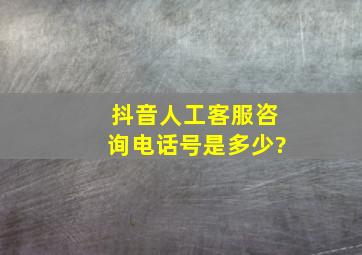 抖音人工客服咨询电话号是多少?